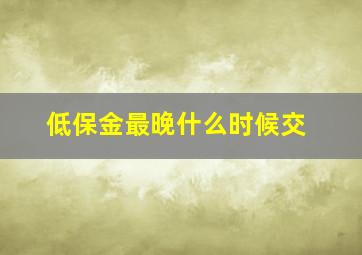 低保金最晚什么时候交